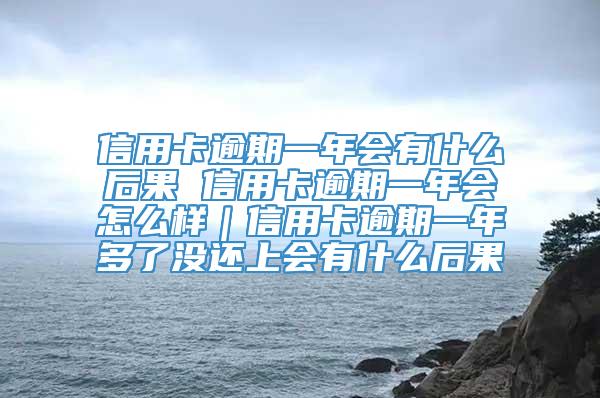 信用卡逾期一年会有什么后果 信用卡逾期一年会怎么样｜信用卡逾期一年多了没还上会有什么后果